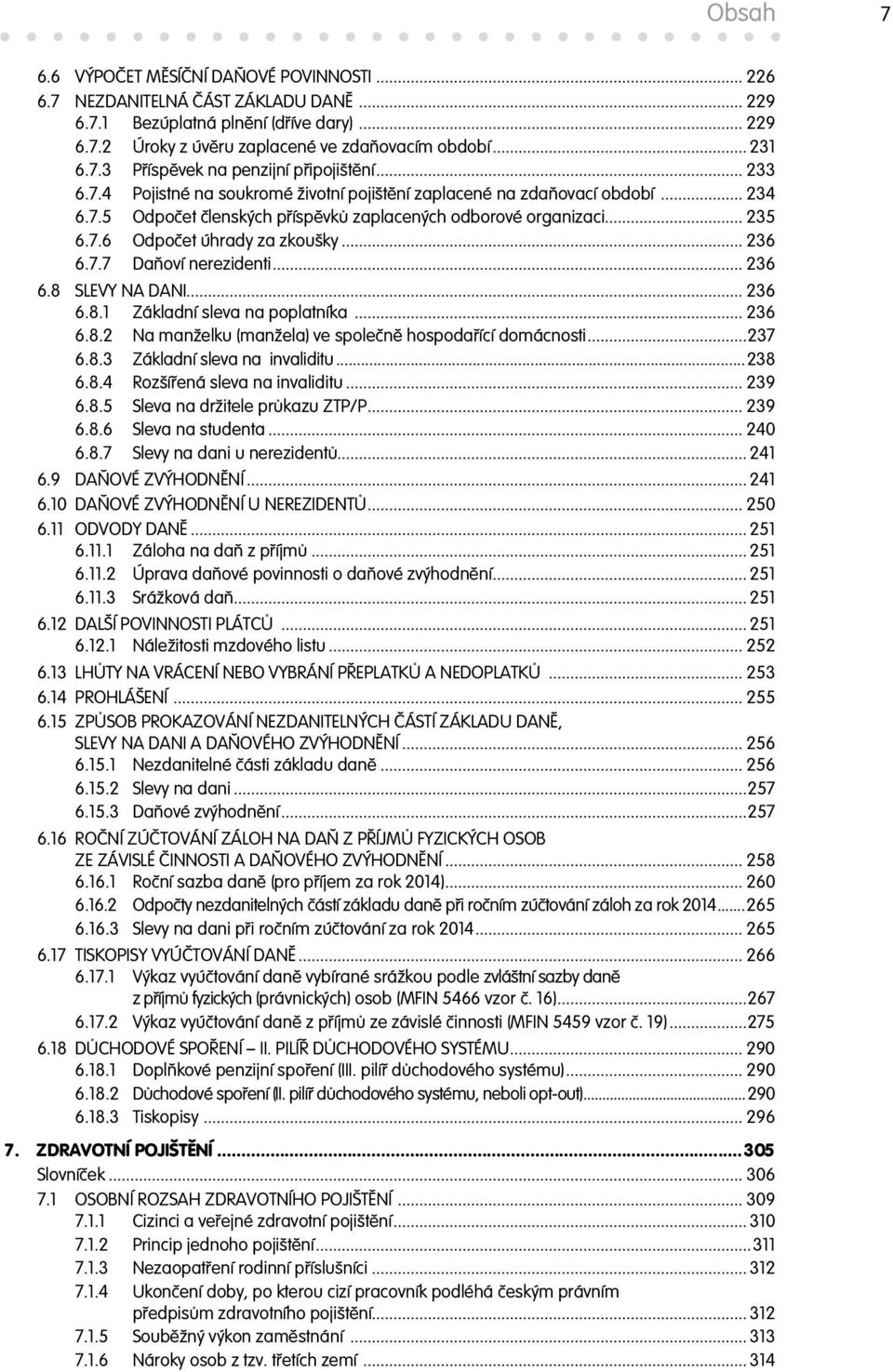 Obsah 7

6.6 VÝPOČET MĚSÍČNÍ DAŇOVÉ POVINNOSTI ... 226
6.7 NEZDANITELNÁ ČÁST ZÁKLADU DANĚ ... 229
6.7.1 Bezúplatná plnění (dříve dary) ... 229
6.7.2 Úroky z úvěru zaplacené ve zdaňovacím období ... 231
6.7.3 Příspěvek na penzijní připojištění ... 233
6.7.4 Pojistné na soukromé životní pojištění zaplacené na zdaňovací období ... 234
6.7.5 Odpočet členských příspěvků zaplacených odborové organizaci ... 235
6.7.6 Odpočet úhrady za zkoušky ... 236
6.7.7 Daňoví nerezidenti ... 236
6.8 SLEVY NA DANI ... 236
6.8.1 Základní sleva na poplatníka ... 236
6.8.2 Na manželku (manžela) ve společně hospodařící domácnosti ... 237
6.8.3 Základní sleva na invaliditu ... 238
6.8.4 Rozšířená sleva na invaliditu ... 239
6.8.5 Sleva na držitele průkazu ZTP/P ... 239
6.8.6 Sleva na studenta ... 240
6.8.7 Slevy na dani u nerezidentů ... 241
6.9 DAŇOVÉ ZVÝHODNĚNÍ ... 241
6.10 DAŇOVÉ ZVÝHODNĚNÍ U NEREZIDENTŮ ... 250
6.11 ODVODY DANĚ ... 251
6.11.1 Záloha na daň z příjmů ... 251
6.11.2 Úprava daňové povinnosti o daňové zvýhodnění ... 251
6.11.3 Srážková daň ... 251
6.12 DALŠÍ POVINNOSTI PLÁTCŮ ... 251
6.12.1 Náležitosti mzdového listu ... 252
6.13 LHŮTY NA VRÁCENÍ NEBO VYBRÁNÍ PŘEPLATKŮ A NEDOPLATKŮ ... 253
6.14 PROHLÁŠENÍ ... 255
6.15 ZPŮSOB PROKAZOVÁNÍ NEZDANITELNÝCH ČÁSTÍ ZÁKLADU DANĚ, SLEVY NA DANI A DAŇOVÉHO ZVÝHODNĚNÍ ... 256
6.15.1 Nezdanitelné části základu daně ... 256
6.15.2 Slevy na dani ... 257
6.15.3 Daňové zvýhodnění ... 257
6.16 ROČNÍ ZÚČTOVÁNÍ ZÁLOH NA DAŇ Z PŘÍJMŮ FYZICKÝCH OSOB ZE ZÁVISLÉ ČINNOSTI A DAŇOVÉHO ZVÝHODNĚNÍ ... 258
6.16.1 Roční sazba daně (pro příjem za rok 2014) ... 260
6.16.2 Odpočty nezdanitelných částí základu daně při ročním zúčtování záloh za rok 2014 ... 265
6.16.3 Slevy na dani při ročním zúčtování za rok 2014 ... 265
6.17 TISKOPISY VYÚČTOVÁNÍ DANĚ ... 266
6.17.1 Výkaz vyúčtování daně vybírané srážkou podle zvláštní sazby daně z příjmů fyzických (právnických) osob (MFIN 5466 vzor č. 16) ... 267
6.17.2 Výkaz vyúčtování daně z příjmů ze závislé činnosti (MFIN 5459 vzor č. 19) ... 275
6.18 DŮCHODOVÉ SPOŘENÍ – II. PILÍŘ DŮCHODOVÉHO SYSTÉMU ... 290
6.18.1 Doplňkové penzijní spoření (III. pilíř důchodového systému) ... 290
6.18.2 Důchodové spoření (II. pilíř důchodového systému, neboli opt-out) ... 290
6.18.3 Tiskopisy ... 296

7. ZDRAVOTNÍ POJIŠTĚNÍ ... 305
Slovníček ... 306
7.1 OSOBNÍ ROZSAH ZDRAVOTNÍHO POJIŠTĚNÍ ... 309
7.1.1 Cizinci a veřejné zdravotní pojištění ... 310
7.1.2 Princip jednoho pojištění ... 311
7.1.3 Nezaopatření rodinní příslušníci ... 312
7.1.4 Ukončení doby, po kterou cizí pracovník podléhá českým právním předpisům zdravotního pojištění ... 312
7.1.5 Souběžný výkon zaměstnání ... 313
7.1.6 Nároky osob z tzv. třetích zemí ... 314